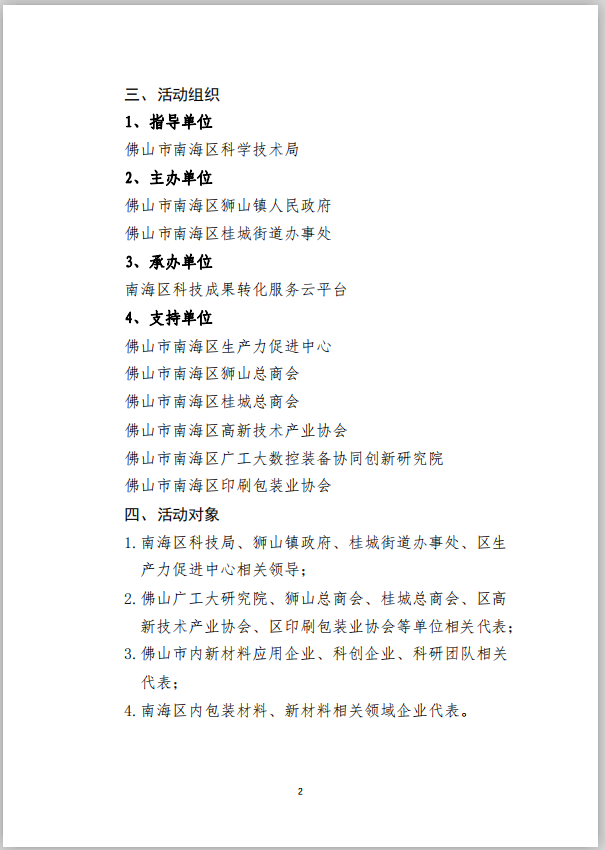 三、活动组织

1、指导单位

佛山市南海区科学技术局

2、主办单位

佛山市南海区狮山镇人民政府

佛山市南海区桂城街道办事处

3、承办单位

南海区科技成果转化服务云平台

4、支持单位

佛山市南海区生产力促进中心

佛山市南海区狮山总商会

佛山市南海区桂城总商会

佛山市南海区高新技术产业协会

佛山市南海区广工大数控装备协同创新研究院

佛山市南海区印刷包装业协会

四、活动对象

1. 南海区科技局、狮山镇政府、桂城街道办事处、区生产力促进中心相关领导；

2. 佛山广工大研究院、狮山总商会、桂城总商会、区高新技术产业协会、区印刷包装业协会等单位相关代表；

3. 佛山市内新材料应用企业、科创企业、科研团队相关代表；

4. 南海区内包装材料、新材料相关领域企业代表。

2